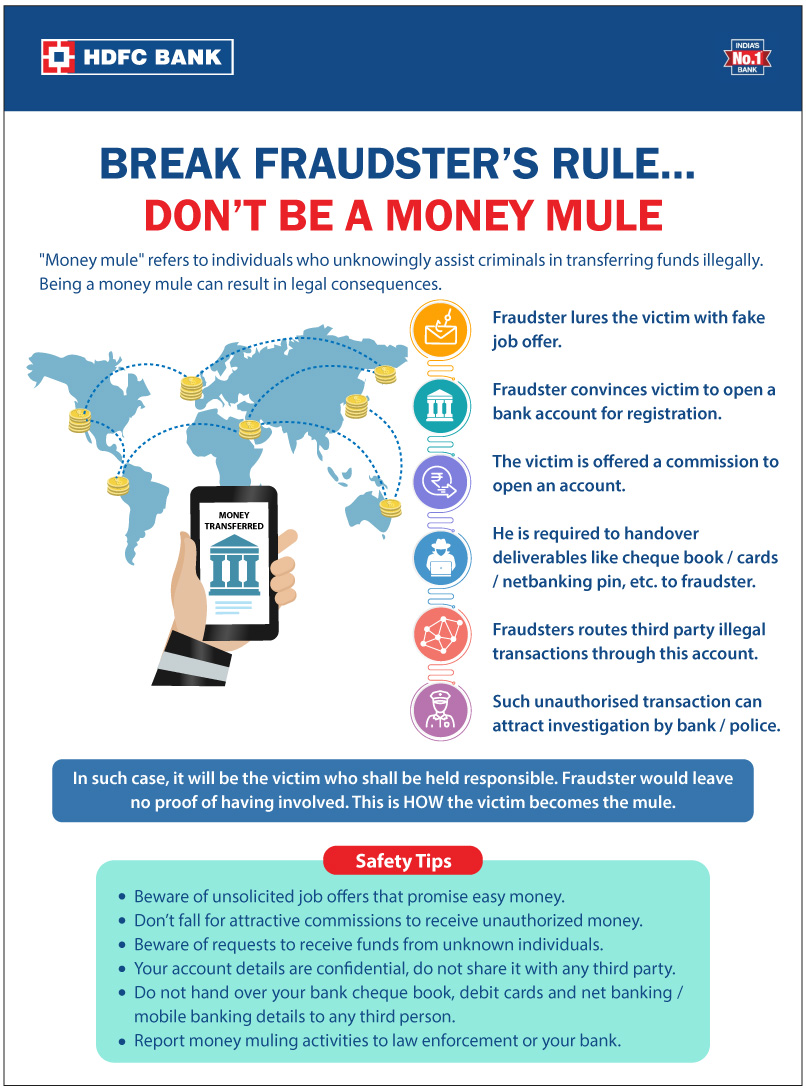 HDFC BANK

INDIA'S
No.1
BANK

BREAK FRAUDSTER'S RULE...
DON'T BE A MONEY MULE

"Money mule" refers to individuals who unknowingly assist criminals in transferring funds illegally. Being a money mule can result in legal consequences.

MONEY
TRANSFERRED

Fraudster lures the victim with fake job offer.

Fraudster convinces victim to open a bank account for registration.

The victim is offered a commission to open an account.

He is required to handover deliverables like cheque book / cards / netbanking pin, etc. to fraudster.

Fraudsters routes third party illegal transactions through this account.

Such unauthorised transaction can attract investigation by bank / police.

In such case, it will be the victim who shall be held responsible. Fraudster would leave no proof of having involved. This is HOW the victim becomes the mule.

Safety Tips

• Beware of unsolicited job offers that promise easy money.
• Don't fall for attractive commissions to receive unauthorized money.
• Beware of requests to receive funds from unknown individuals.
• Your account details are confidential, do not share it with any third party.
• Do not hand over your bank cheque book, debit cards and net banking / mobile banking details to any third person.
• Report money muling activities to law enforcement or your bank.